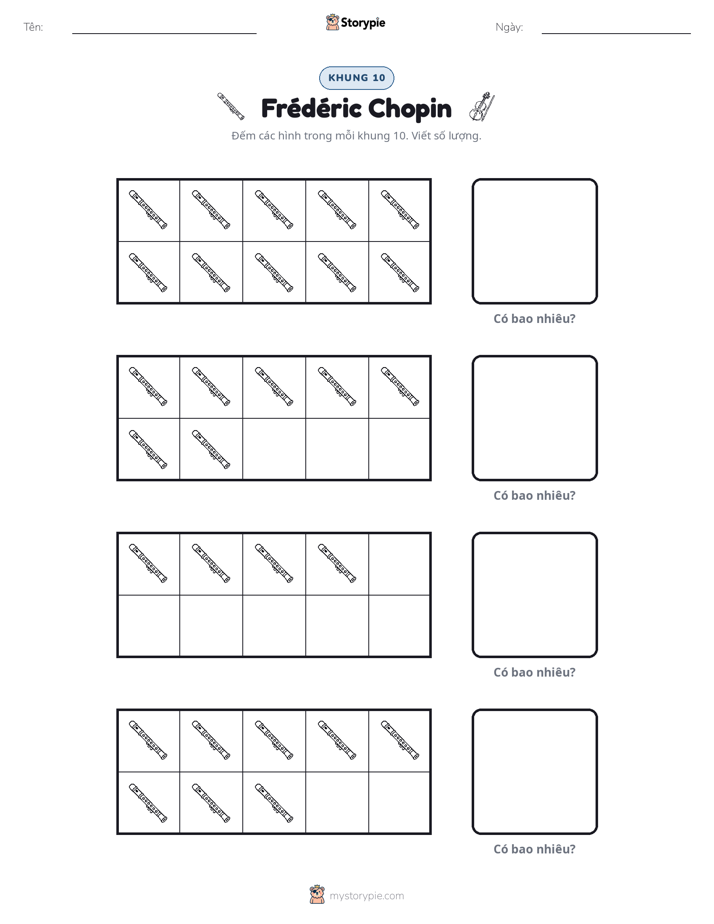 Tên: ____ Storypie Ngày: ____

KHUNG 10

Frédéric Chopin

Đếm các hình trong mỗi khung 10. Viết số lượng.

Có bao nhiêu?

Có bao nhiêu?

Có bao nhiêu?

Có bao nhiêu?

mystorypie.com